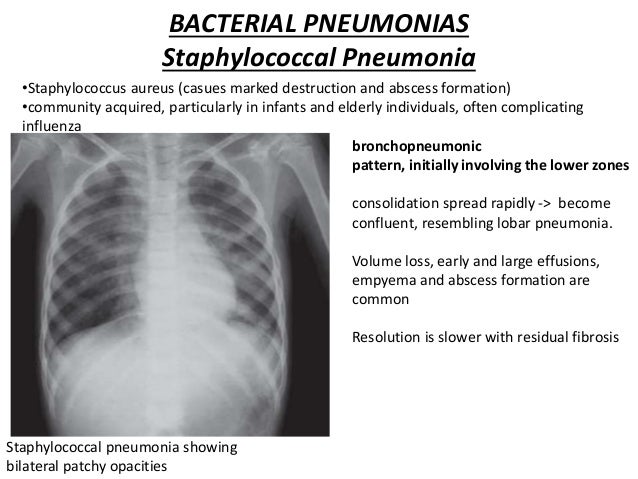 BACTERIAL PNEUMONIAS
Staphylococcal Pneumonia

•Staphylococcus aureus (casues marked destruction and abscess formation)
•community acquired, particularly in infants and elderly individuals, often complicating influenza

bronchopneumonic
pattern, initially involving the lower zones

consolidation spread rapidly -> become confluent, resembling lobar pneumonia.

Volume loss, early and large effusions, empyema and abscess formation are common

Resolution is slower with residual fibrosis

Staphylococcal pneumonia showing bilateral patchy opacities